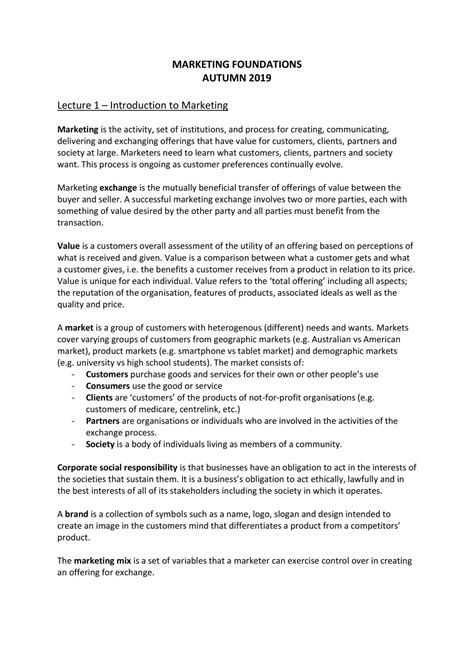 MARKETING FOUNDATIONS
AUTUMN 2019

Lecture 1 – Introduction to Marketing

Marketing is the activity, set of institutions, and process for creating, communicating, delivering and exchanging offerings that have value for customers, clients, partners and society at large. Marketers need to learn what customers, clients, partners and society want. This process is ongoing as customer preferences continually evolve.

Marketing exchange is the mutually beneficial transfer of offerings of value between the buyer and seller. A successful marketing exchange involves two or more parties, each with something of value desired by the other party and all parties must benefit from the transaction.

Value is a customers overall assessment of the utility of an offering based on perceptions of what is received and given. Value is a comparison between what a customer gets and what a customer gives, i.e. the benefits a customer receives from a product in relation to its price. Value is unique for each individual. Value refers to the 'total offering' including all aspects; the reputation of the organisation, features of products, associated ideals as well as the quality and price.

A market is a group of customers with heterogenous (different) needs and wants. Markets cover varying groups of customers from geographic markets (e.g. Australian vs American market), product markets (e.g. smartphone vs tablet market) and demographic markets (e.g. university vs high school students). The market consists of:
- Customers purchase goods and services for their own or other people's use
- Consumers use the good or service
- Clients are 'customers' of the products of not-for-profit organisations (e.g. customers of medicare, centrelink, etc.)
- Partners are organisations or individuals who are involved in the activities of the exchange process.
- Society is a body of individuals living as members of a community.

Corporate social responsibility is that businesses have an obligation to act in the interests of the societies that sustain them. It is a business's obligation to act ethically, lawfully and in the best interests of all of its stakeholders including the society in which it operates.

A brand is a collection of symbols such as a name, logo, slogan and design intended to create an image in the customers mind that differentiates a product from a competitors' product.

The marketing mix is a set of variables that a marketer can exercise control over in creating an offering for exchange.